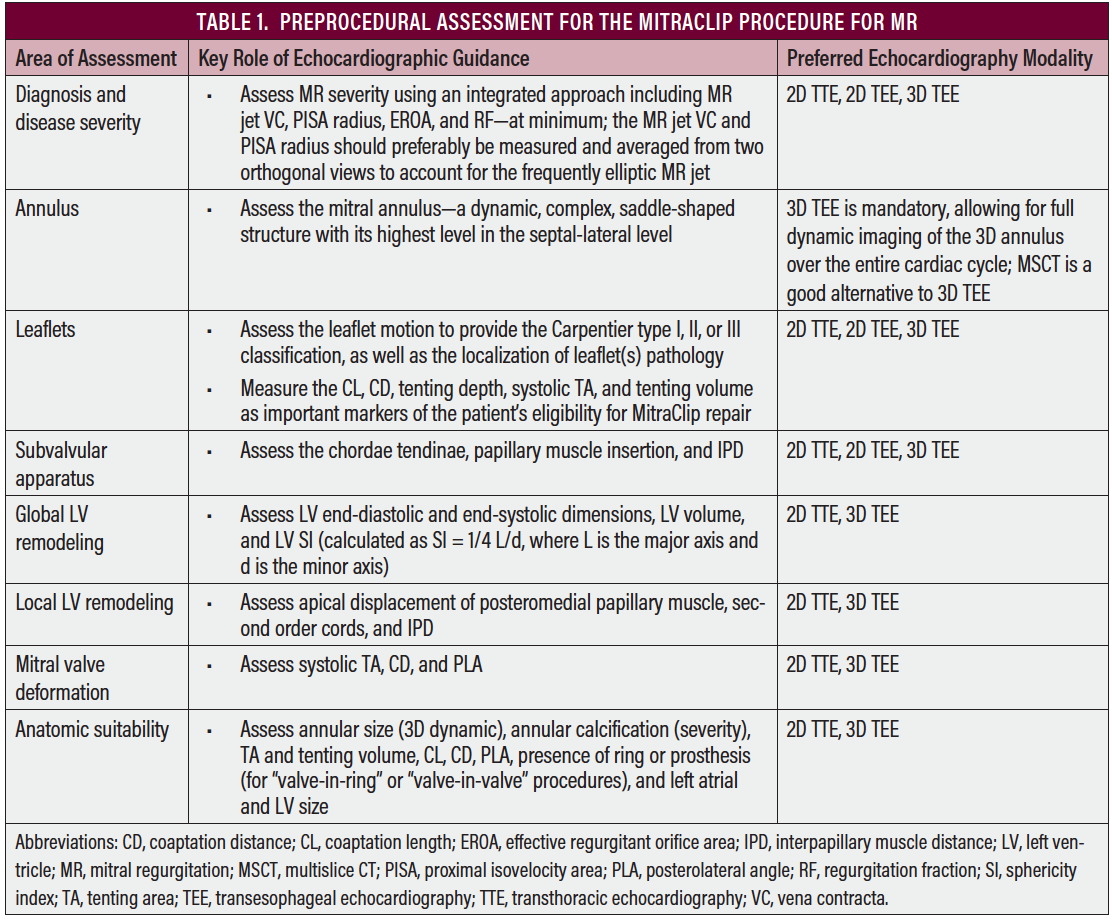 TABLE 1. PREPROCEDURAL ASSESSMENT FOR THE MITRACLIP PROCEDURE FOR MR

| Area of Assessment | Key Role of Echocardiographic Guidance | Preferred Echocardiography Modality |
|---|---|---|
| Diagnosis and disease severity | • Assess MR severity using an integrated approach including MR jet VC, PISA radius, EROA, and RF—at minimum; the MR jet VC and PISA radius should preferably be measured and averaged from two orthogonal views to account for the frequently elliptic MR jet | 2D TTE, 2D TEE, 3D TEE |
| Annulus | • Assess the mitral annulus—a dynamic, complex, saddle-shaped structure with its highest level in the septal-lateral level | 3D TEE is mandatory, allowing for full dynamic imaging of the 3D annulus over the entire cardiac cycle; MSCT is a good alternative to 3D TEE |
| Leaflets | • Assess the leaflet motion to provide the Carpentier type I, II, or III classification, as well as the localization of leaflet(s) pathology • Measure the CL, CD, tenting depth, systolic TA, and tenting volume as important markers of the patient's eligibility for MitraClip repair | 2D TTE, 2D TEE, 3D TEE |
| Subvalvular apparatus | • Assess the chordae tendinae, papillary muscle insertion, and IPD | 2D TTE, 2D TEE, 3D TEE |
| Global LV remodeling | • Assess LV end-diastolic and end-systolic dimensions, LV volume, and LV SI (calculated as SI = 1/4 L/d, where L is the major axis and d is the minor axis) | 2D TTE, 3D TEE |
| Local LV remodeling | • Assess apical displacement of posteromedial papillary muscle, second order cords, and IPD | 2D TTE, 3D TEE |
| Mitral valve deformation | • Assess systolic TA, CD, and PLA | 2D TTE, 3D TEE |
| Anatomic suitability | • Assess annular size (3D dynamic), annular calcification (severity), TA and tenting volume, CL, CD, PLA, presence of ring or prosthesis (for "valve-in-ring" or "valve-in-valve" procedures), and left atrial and LV size | 2D TTE, 3D TEE |

Abbreviations: CD, coaptation distance; CL, coaptation length; EROA, effective regurgitant orifice area; IPD, interpapillary muscle distance; LV, left ventricle; MR, mitral regurgitation; MSCT, multislice CT; PISA, proximal isovelocity area; PLA, posterolateral angle; RF, regurgitation fraction; SI, sphericity index; TA, tenting area; TEE, transesophageal echocardiography; TTE, transthoracic echocardiography; VC, vena contracta.